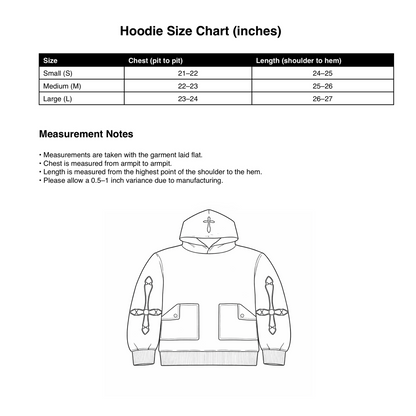 Hoodie Size Chart (inches)

| Size | Chest (pit to pit) | Length (shoulder to hem) |
|---|---|---|
| Small (S) | 21–22 | 24–25 |
| Medium (M) | 22–23 | 25–26 |
| Large (L) | 23–24 | 26–27 |

Measurement Notes

• Measurements are taken with the garment laid flat.
• Chest is measured from armpit to armpit.
• Length is measured from the highest point of the shoulder to the hem.
• Please allow a 0.5–1 inch variance due to manufacturing.